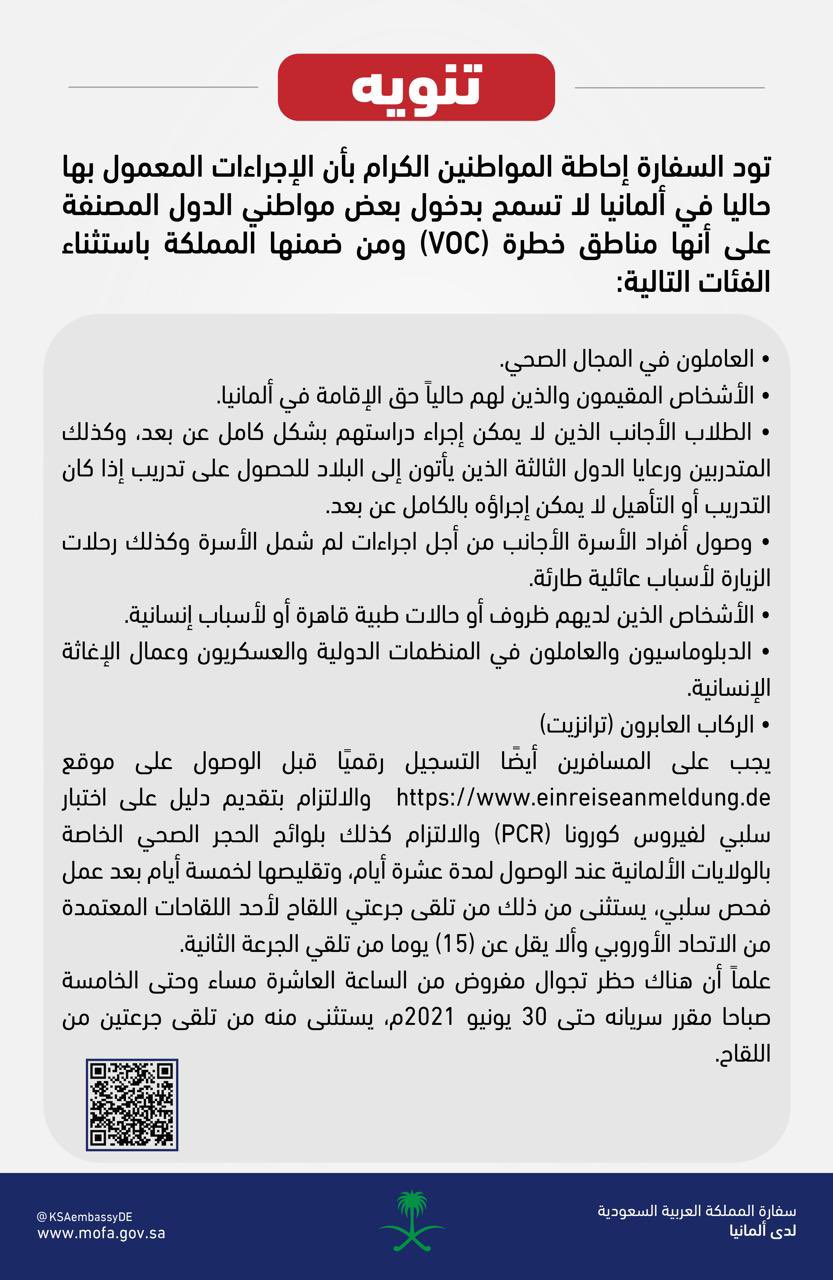 تنويه

تود السفارة إحاطة المواطنين الكرام بأن الإجراءات المعمول بها حاليا في ألمانيا لا تسمح بدخول بعض مواطني الدول المصنفة على أنها مناطق خطرة (VOC) ومن ضمنها المملكة باستثناء الفئات التالية:

• العاملون في المجال الصحي.
• الأشخاص المقيمون والذين لهم حالياً حق الإقامة في ألمانيا.
• الطلاب الأجانب الذين لا يمكن إجراء دراستهم بشكل كامل عن بعد، وكذلك المتدربين ورعايا الدول الثالثة الذين يأتون إلى البلاد للحصول على تدريب إذا كان التدريب أو التأهيل لا يمكن إجراؤه بالكامل عن بعد.
• وصول أفراد الأسرة الأجانب من أجل اجراءات لم شمل الأسرة وكذلك رحلات الزيارة لأسباب عائلية طارئة.
• الأشخاص الذين لديهم ظروف أو حالات طبية قاهرة أو لأسباب إنسانية.
• الدبلوماسيون والعاملون في المنظمات الدولية والعسكريون وعمال الإغاثة الإنسانية.
• الركاب العابرون (ترانزيت)
يجب على المسافرين أيضًا التسجيل رقميًا قبل الوصول على موقع https://www.einreiseanmeldung.de والالتزام بتقديم دليل على اختبار سلبي لفيروس كورونا (PCR) والالتزام كذلك بلوائح الحجر الصحي الخاصة بالولايات الألمانية عند الوصول لمدة عشرة أيام، وتقليصها لخمسة أيام بعد عمل فحص سلبي، يستثنى من ذلك من تلقى جرعتي اللقاح لأحد اللقاحات المعتمدة من الاتحاد الأوروبي وألا يقل عن (15) يوما من تلقي الجرعة الثانية.
علماً أن هناك حظر تجوال مفروض من الساعة العاشرة مساء وحتى الخامسة صباحا مقرر سريانه حتى 30 يونيو 2021م، يستثنى منه من تلقى جرعتين من اللقاح.

@KSAembassyDE
www.mofa.gov.sa

سفارة المملكة العربية السعودية
لدى ألمانيا